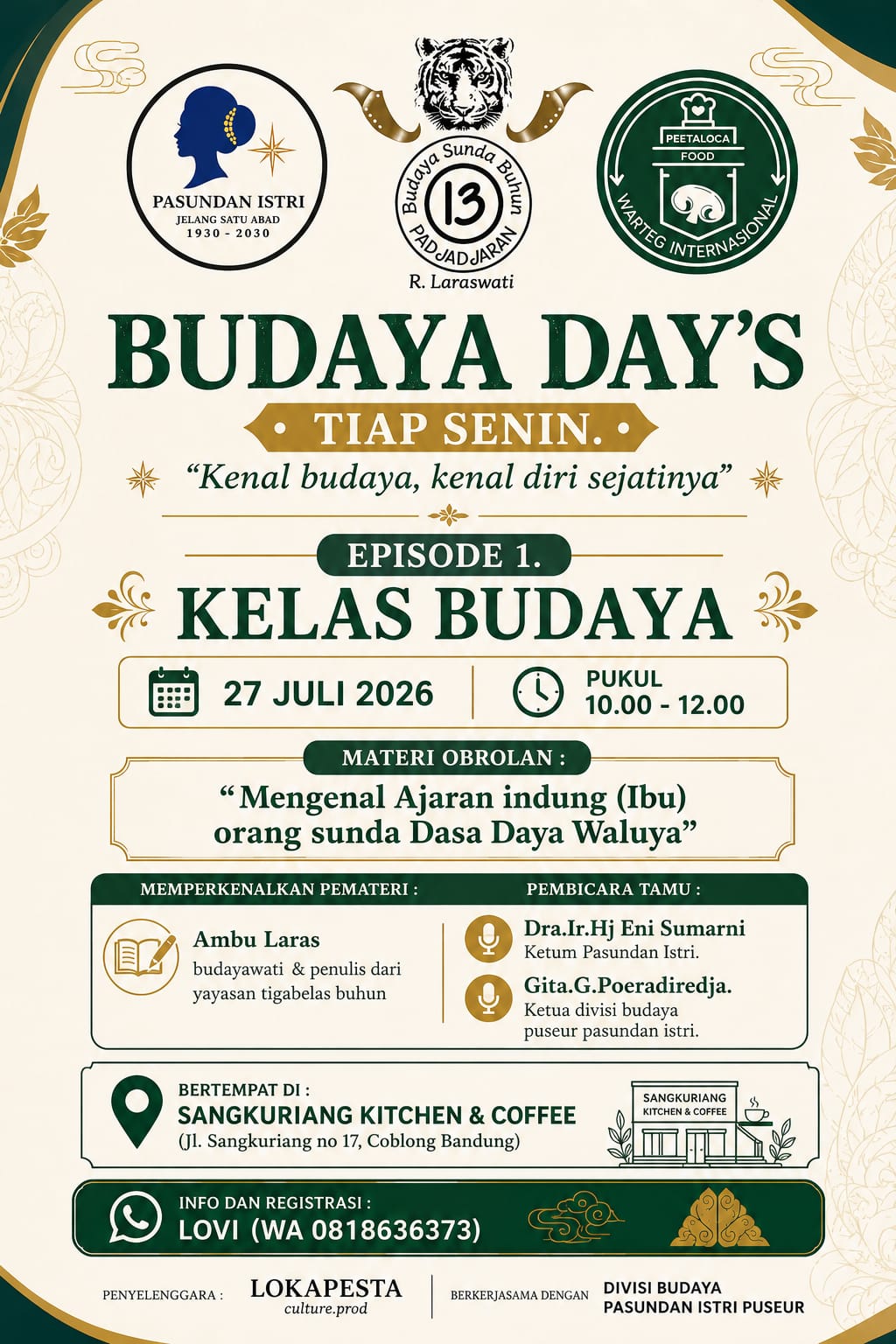 PASUNDAN ISTRI
JELANG SATU ABAD
1930 - 2030

Budaya Sunda Buhun
13
PADJADJARAN
R. Laraswati

PEETALOCA
FOOD
WARTEG INTERNASIONAL

BUDAYA DAY'S
• TIAP SENIN. •
"Kenal budaya, kenal diri sejatinya"

EPISODE 1.
KELAS BUDAYA

27 JULI 2026
PUKUL
10.00 - 12.00

MATERI OBROLAN :
"Mengenal Ajaran indung (Ibu) orang sunda Dasa Daya Waluya"

MEMPERKENALKAN PEMATERI :
Ambu Laras
budayawati & penulis dari yayasan tigabelas buhun

PEMBICARA TAMU :
Dra.Ir.Hj Eni Sumarni
Ketum Pasundan Istri.
Gita.G.Poeradiredja.
Ketua divisi budaya puseur pasundan istri.

BERTEMPAT DI :
SANGKURIANG KITCHEN & COFFEE
(Jl. Sangkuriang no 17, Coblong Bandung)
SANGKURIANG
KITCHEN & COFFEE

INFO DAN REGISTRASI :
LOVI (WA 0818636373)

PENYELENGGARA : LOKAPESTA
culture.prod
BERKERJASAMA DENGAN DIVISI BUDAYA
PASUNDAN ISTRI PUSEUR